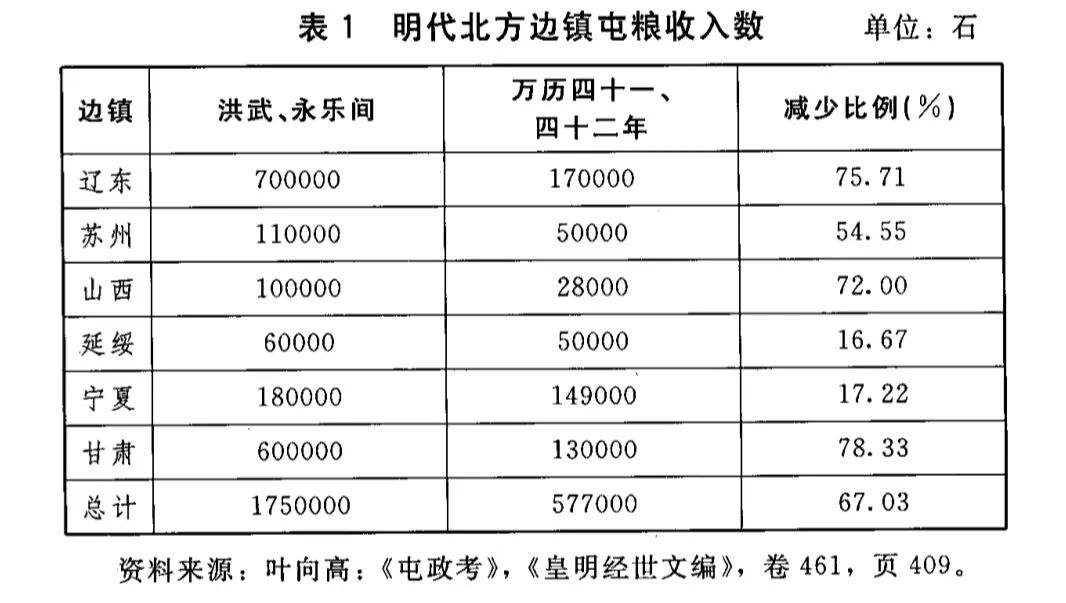 表 1　明代北方边镇屯粮收入数　　单位：石

| 边镇 | 洪武、永乐间 | 万历四十一、四十二年 | 减少比例(%) |
|---|---|---|---|
| 辽东 | 700000 | 170000 | 75.71 |
| 苏州 | 110000 | 50000 | 54.55 |
| 山西 | 100000 | 28000 | 72.00 |
| 延绥 | 60000 | 50000 | 16.67 |
| 宁夏 | 180000 | 149000 | 17.22 |
| 甘肃 | 600000 | 130000 | 78.33 |
| 总计 | 1750000 | 577000 | 67.03 |

资料来源：叶向高：《屯政考》，《皇明经世文编》，卷 461，页 409。